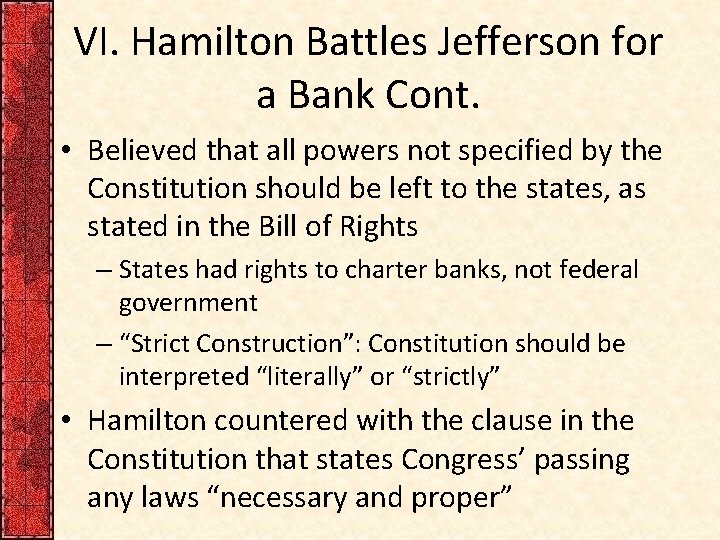 VI. Hamilton Battles Jefferson for a Bank Cont.

• Believed that all powers not specified by the Constitution should be left to the states, as stated in the Bill of Rights

– States had rights to charter banks, not federal government

– “Strict Construction”: Constitution should be interpreted “literally” or “strictly”

• Hamilton countered with the clause in the Constitution that states Congress’ passing any laws “necessary and proper”